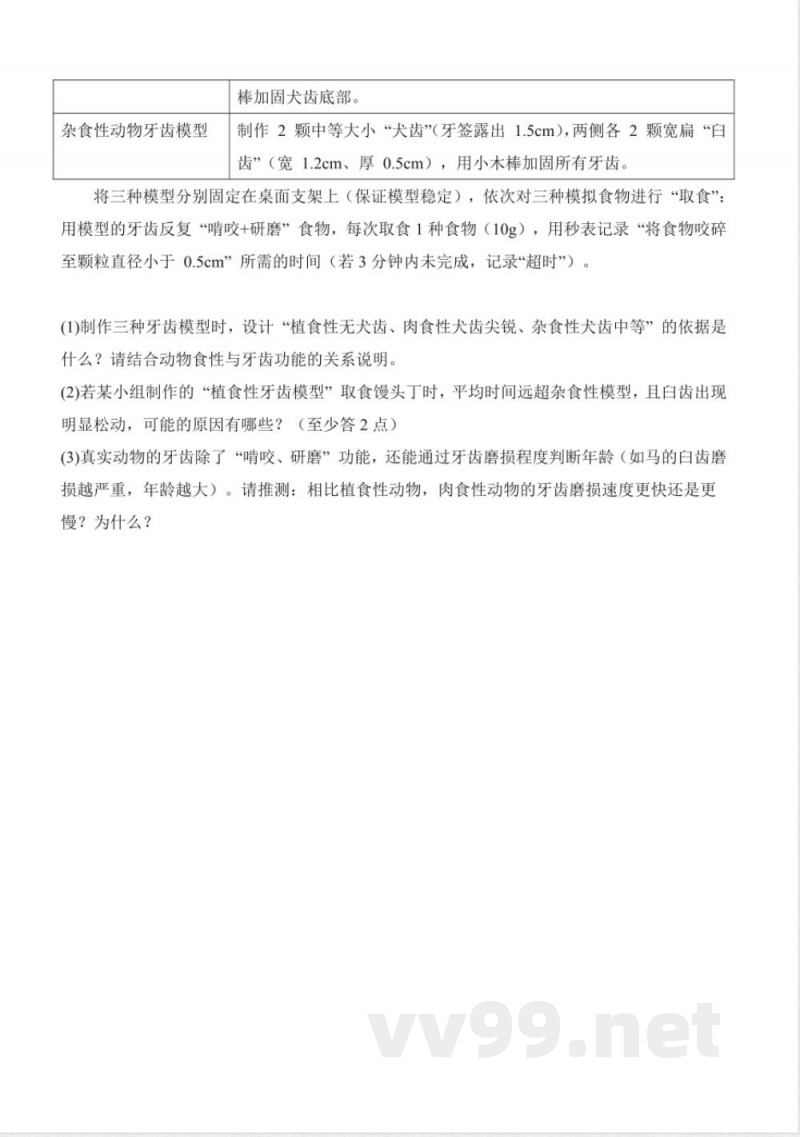 |  | 棒加固犬齿底部。 |
|---|---|
| 杂食性动物牙齿模型 | 制作 2 颗中等大小 “犬齿”（牙签露出 1.5cm），两侧各 2 颗宽扁 “臼齿”（宽 1.2cm、厚 0.5cm），用小木棒加固所有牙齿。 |

将三种模型分别固定在桌面支架上（保证模型稳定），依次对三种模拟食物进行 “取食”：用模型的牙齿反复 “啃咬+研磨” 食物，每次取食 1 种食物（10g），用秒表记录 “将食物咬碎至颗粒直径小于 0.5cm” 所需的时间（若 3 分钟内未完成，记录“超时”）。

(1)制作三种牙齿模型时，设计 “植食性无犬齿、肉食性犬齿尖锐、杂食性犬齿中等” 的依据是什么？请结合动物食性与牙齿功能的关系说明。
(2)若某小组制作的 “植食性牙齿模型” 取食馒头丁时，平均时间远超杂食性模型，且臼齿出现明显松动，可能的原因有哪些？（至少答 2 点）
(3)真实动物的牙齿除了 “啃咬、研磨” 功能，还能通过牙齿磨损程度判断年龄（如马的臼齿磨损越严重，年龄越大）。请推测：相比植食性动物，肉食性动物的牙齿磨损速度更快还是更慢？为什么？

vv99.net